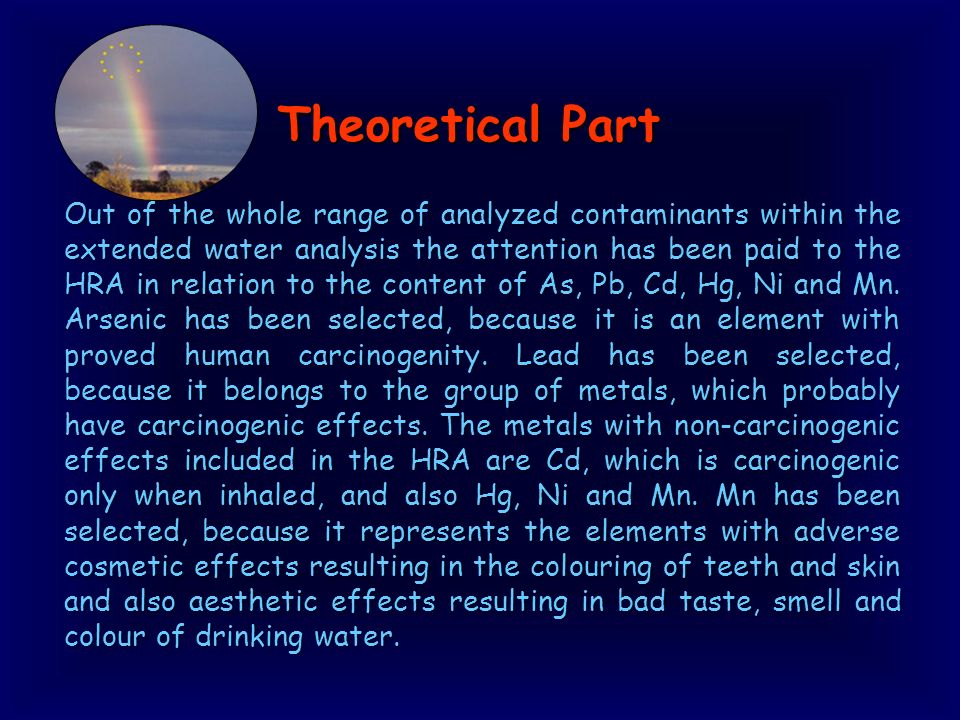 Theoretical Part

Out of the whole range of analyzed contaminants within the extended water analysis the attention has been paid to the HRA in relation to the content of As, Pb, Cd, Hg, Ni and Mn. Arsenic has been selected, because it is an element with proved human carcinogenity. Lead has been selected, because it belongs to the group of metals, which probably have carcinogenic effects. The metals with non-carcinogenic effects included in the HRA are Cd, which is carcinogenic only when inhaled, and also Hg, Ni and Mn. Mn has been selected, because it represents the elements with adverse cosmetic effects resulting in the colouring of teeth and skin and also aesthetic effects resulting in bad taste, smell and colour of drinking water.